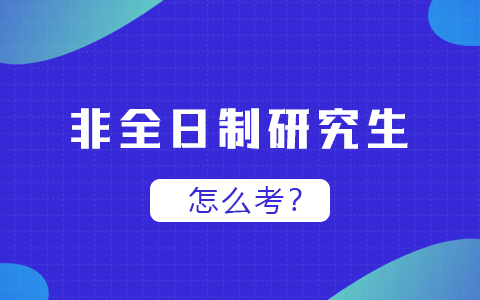 非全日制研究生

怎么考？